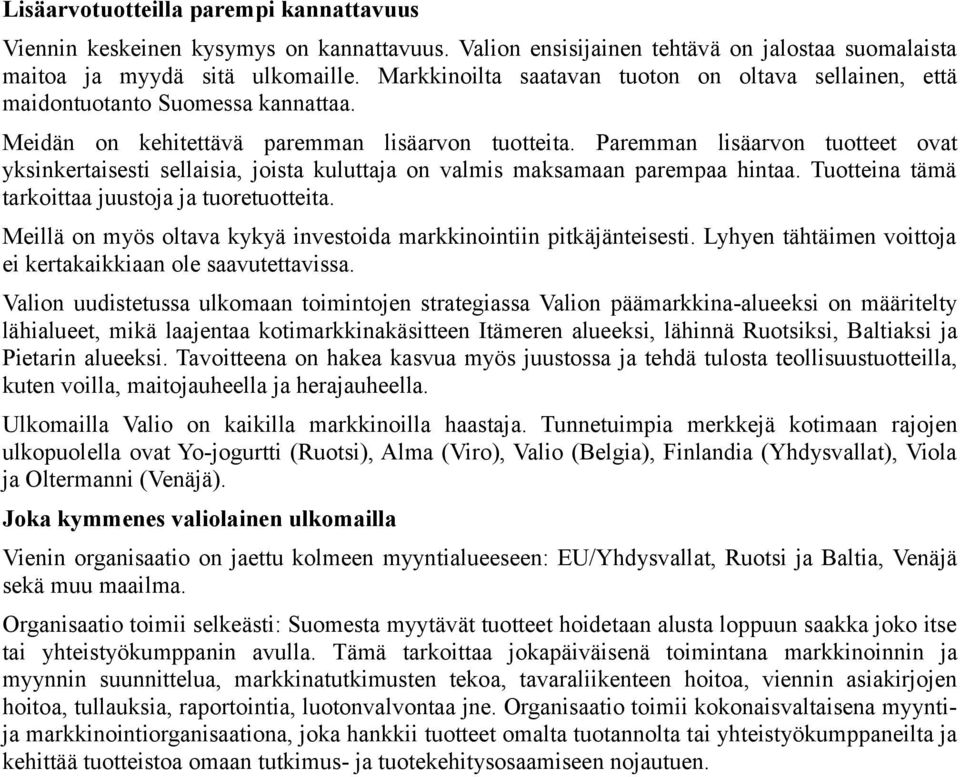 Lisäarvotuotteilla parempi kannattavuus

Viennin keskeinen kysymys on kannattavuus. Valion ensisijainen tehtävä on jalostaa suomalaista maitoa ja myydä sitä ulkomaille. Markkinoilta saatavan tuoton on oltava sellainen, että maidontuotanto Suomessa kannattaa.

Meidän on kehitettävä paremman lisäarvon tuotteita. Paremman lisäarvon tuotteet ovat yksinkertaisesti sellaisia, joista kuluttaja on valmis maksamaan parempaa hintaa. Tuotteina tämä tarkoittaa juustoja ja tuoretuotteita.

Meillä on myös oltava kykyä investoida markkinointiin pitkäjänteisesti. Lyhyen tähtäimen voittoja ei kertakaikkiaan ole saavutettavissa.

Valion uudistetussa ulkomaan toimintojen strategiassa Valion päämarkkina-alueeksi on määritelty lähialueet, mikä laajentaa kotimarkkinakäsitteen Itämeren alueeksi, lähinnä Ruotsiksi, Baltiaksi ja Pietarin alueeksi. Tavoitteena on hakea kasvua myös juustossa ja tehdä tulosta teollisuustuotteilla, kuten voilla, maitojauheella ja herajauheella.

Ulkomailla Valio on kaikilla markkinoilla haastaja. Tunnetuimpia merkkejä kotimaan rajojen ulkopuolella ovat Yo-jogurtti (Ruotsi), Alma (Viro), Valio (Belgia), Finlandia (Yhdysvallat), Viola ja Oltermanni (Venäjä).

Joka kymmenes valiolainen ulkomailla

Vienin organisaatio on jaettu kolmeen myyntialueeseen: EU/Yhdysvallat, Ruotsi ja Baltia, Venäjä sekä muu maailma.

Organisaatio toimii selkeästi: Suomesta myytävät tuotteet hoidetaan alusta loppuun saakka joko itse tai yhteistyökumppanin avulla. Tämä tarkoittaa jokapäiväisenä toimintana markkinoinnin ja myynnin suunnittelua, markkinatutkimusten tekoa, tavaraliikenteen hoitoa, viennin asiakirjojen hoitoa, tullauksia, raportointia, luotonvalvontaa jne. Organisaatio toimii kokonaisvaltaisena myynti- ja markkinointiorganisaationa, joka hankkii tuotteet omalta tuotannolta tai yhteistyökumppaneilta ja kehittää tuotteistoa omaan tutkimus- ja tuotekehitysosaamiseen nojautuen.